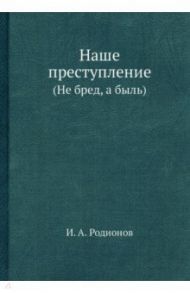 Наше преступление
(Не бред, а быль)

И. А. Родионов